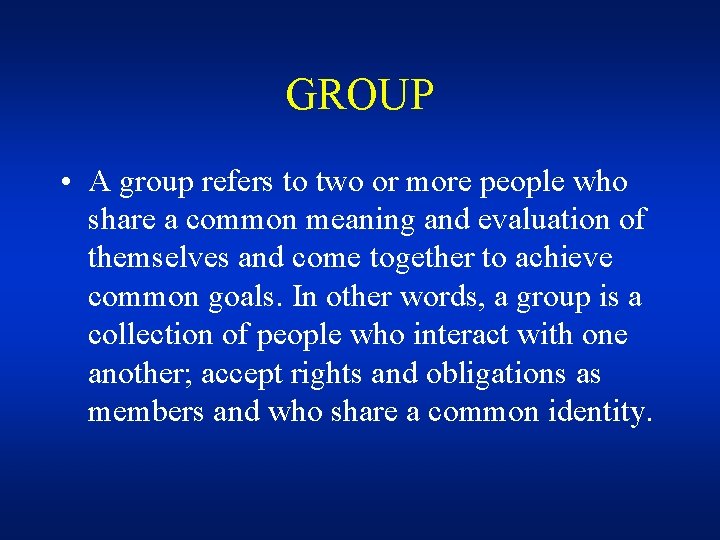 GROUP

• A group refers to two or more people who share a common meaning and evaluation of themselves and come together to achieve common goals. In other words, a group is a collection of people who interact with one another; accept rights and obligations as members and who share a common identity.